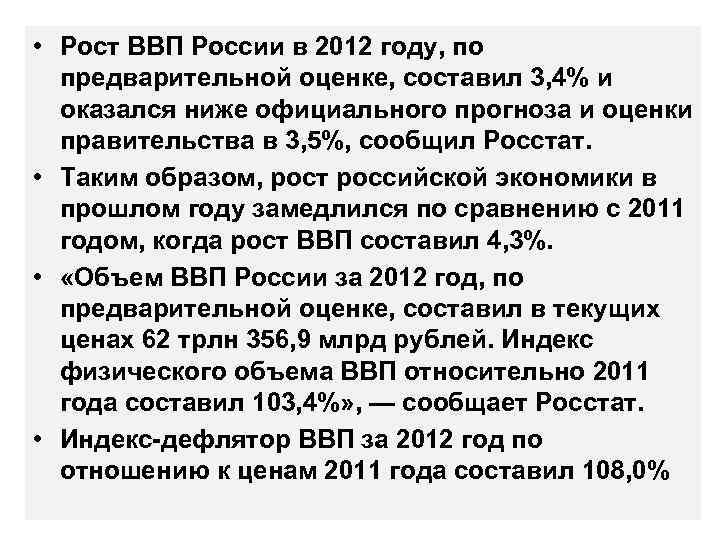 • Рост ВВП России в 2012 году, по предварительной оценке, составил 3,4% и оказался ниже официального прогноза и оценки правительства в 3,5%, сообщил Росстат.

• Таким образом, рост российской экономики в прошлом году замедлился по сравнению с 2011 годом, когда рост ВВП составил 4,3%.

• «Объем ВВП России за 2012 год, по предварительной оценке, составил в текущих ценах 62 трлн 356,9 млрд рублей. Индекс физического объема ВВП относительно 2011 года составил 103,4%», — сообщает Росстат.

• Индекс-дефлятор ВВП за 2012 год по отношению к ценам 2011 года составил 108,0%